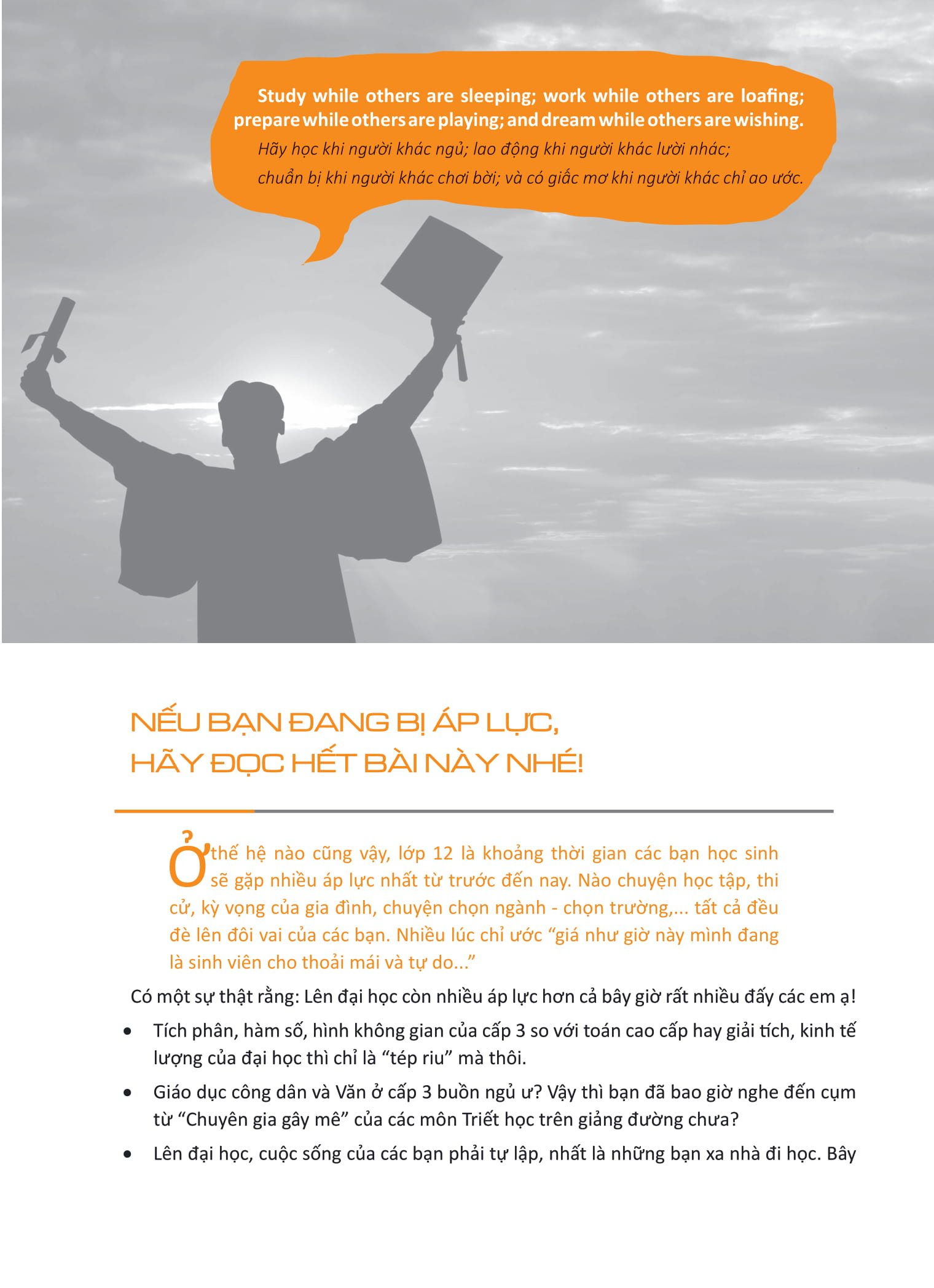 Study while others are sleeping; work while others are loafing; prepare while others are playing; and dream while others are wishing.

Hãy học khi người khác ngủ; lao động khi người khác lười nhác; chuẩn bị khi người khác chơi bời; và có giấc mơ khi người khác chỉ ao ước.

NẾU BẠN ĐANG BỊ ÁP LỰC,
HÃY ĐỌC HẾT BÀI NÀY NHÉ!

Ở thế hệ nào cũng vậy, lớp 12 là khoảng thời gian các bạn học sinh sẽ gặp nhiều áp lực nhất từ trước đến nay. Nào chuyện học tập, thi cử, kỳ vọng của gia đình, chuyện chọn ngành - chọn trường,... tất cả đều đè lên đôi vai của các bạn. Nhiều lúc chỉ ước "giá như giờ này mình đang là sinh viên cho thoải mái và tự do..."

Có một sự thật rằng: Lên đại học còn nhiều áp lực hơn cả bây giờ rất nhiều đấy các em ạ!

• Tích phân, hàm số, hình không gian của cấp 3 so với toán cao cấp hay giải tích, kinh tế lượng của đại học thì chỉ là "tép riu" mà thôi.

• Giáo dục công dân và Văn ở cấp 3 buồn ngủ ư? Vậy thì bạn đã bao giờ nghe đến cụm từ "Chuyên gia gây mê" của các môn Triết học trên giảng đường chưa?

• Lên đại học, cuộc sống của các bạn phải tự lập, nhất là những bạn xa nhà đi học. Bây